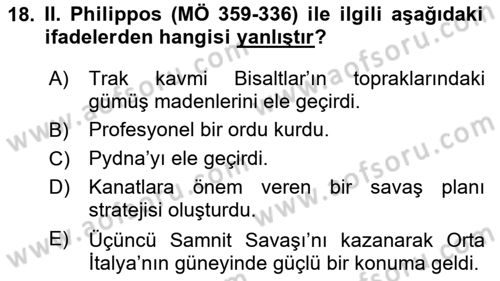 18. II. Philippos (MÖ 359-336) ile ilgili aşağıdaki ifadelerden hangisi yanlıştır?

A) Trak kavmi Bisaltlar'ın topraklarındaki gümüş madenlerini ele geçirdi.
B) Profesyonel bir ordu kurdu.
C) Pydna'yı ele geçirdi.
D) Kanatlara önem veren bir savaş planı stratejisi oluşturdu.
E) Üçüncü Samnit Savaşı'nı kazanarak Orta İtalya'nın güneyinde güçlü bir konuma geldi.

www.aofsoru.com